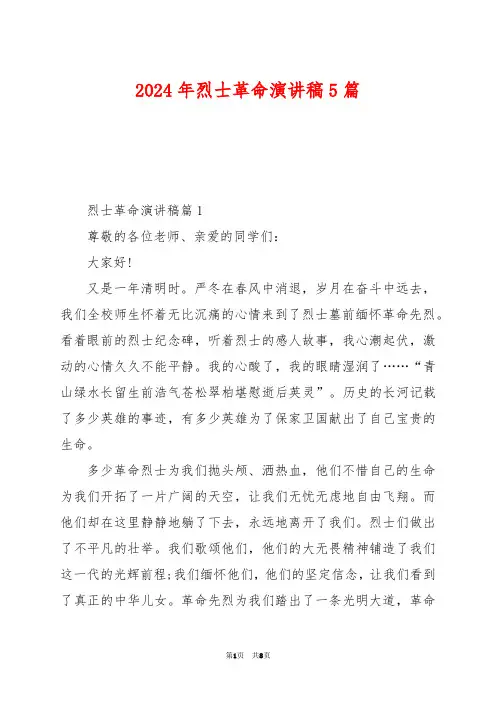 2024年烈士革命演讲稿5篇

烈士革命演讲稿篇1

尊敬的各位老师、亲爱的同学们:

大家好!

又是一年清明时。严冬在春风中消退，岁月在奋斗中远去，我们全校师生怀着无比沉痛的心情来到了烈士墓前缅怀革命先烈。看着眼前的烈士纪念碑，听着烈士的感人故事，我心潮起伏，激动的心情久久不能平静。我的心酸了，我的眼睛湿润了……“青山绿水长留生前浩气苍松翠柏堪慰逝后英灵”。历史的长河记载了多少英雄的事迹，有多少英雄为了保家卫国献出了自己宝贵的生命。

多少革命烈士为我们抛头颅、洒热血，他们不惜自己的生命为我们开拓了一片广阔的天空，让我们无忧无虑地自由飞翔。而他们却在这里静静地躺了下去，永远地离开了我们。烈士们做出了不平凡的壮举。我们歌颂他们，他们的大无畏精神铺造了我们这一代的光辉前程;我们缅怀他们，他们的坚定信念，让我们看到了真正的中华儿女。革命先烈为我们踏出了一条光明大道，革命

第1页 共8页